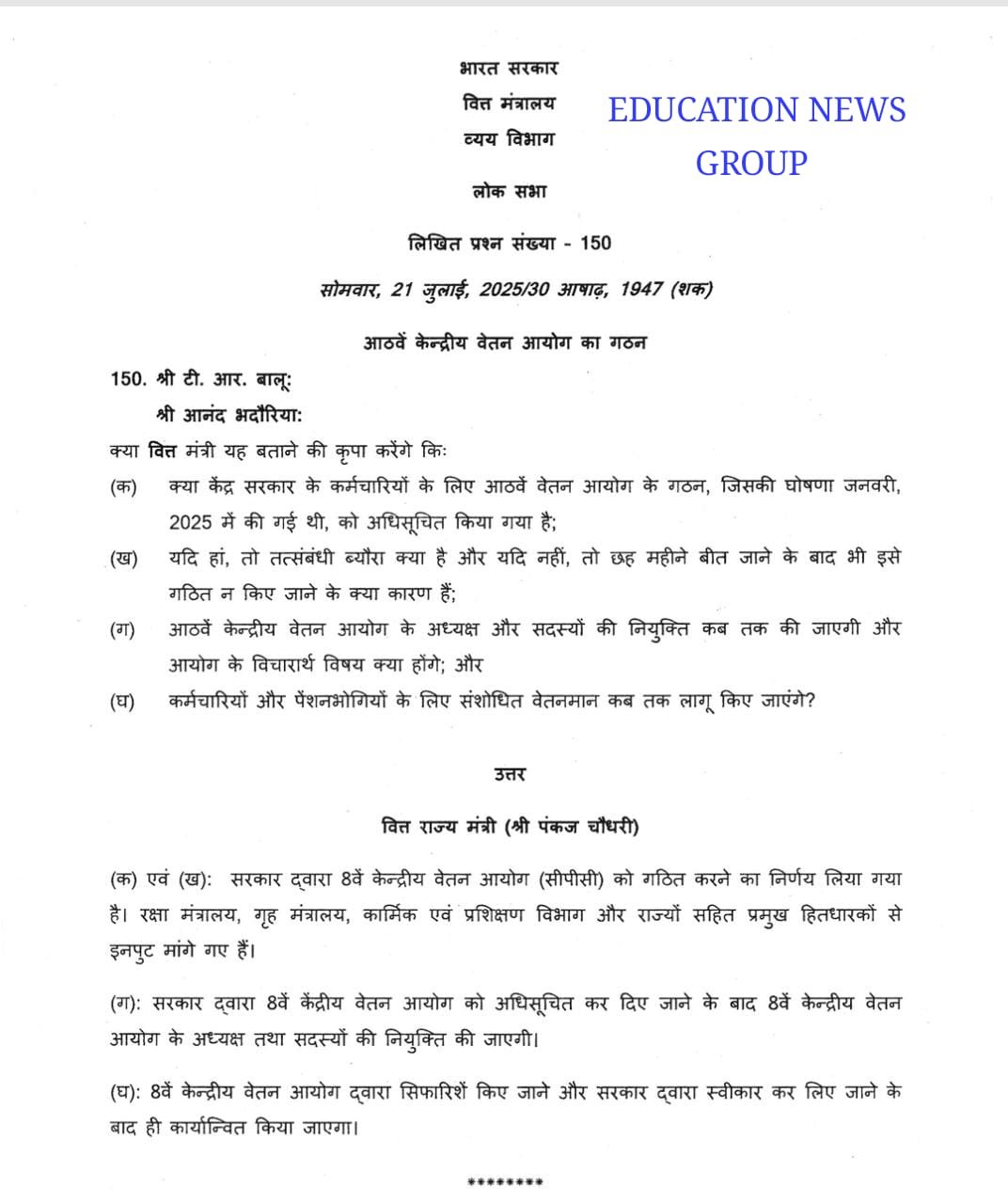 भारत सरकार
वित्त मंत्रालय
व्यय विभाग

EDUCATION NEWS GROUP

लोक सभा

लिखित प्रश्न संख्या - 150

सोमवार, 21 जुलाई, 2025/30 आषाढ़, 1947 (शक)

आठवें केन्द्रीय वेतन आयोग का गठन

150. श्री टी. आर. बालू:
श्री आनंद भदौरिया:

क्या वित्त मंत्री यह बताने की कृपा करेंगे कि:

(क) क्या केंद्र सरकार के कर्मचारियों के लिए आठवें वेतन आयोग के गठन, जिसकी घोषणा जनवरी, 2025 में की गई थी, को अधिसूचित किया गया है;

(ख) यदि हां, तो तत्संबंधी ब्यौरा क्या है और यदि नहीं, तो छह महीने बीत जाने के बाद भी इसे गठित न किए जाने के क्या कारण हैं;

(ग) आठवें केन्द्रीय वेतन आयोग के अध्यक्ष और सदस्यों की नियुक्ति कब तक की जाएगी और आयोग के विचारार्थ विषय क्या होंगे; और

(घ) कर्मचारियों और पेंशनभोगियों के लिए संशोधित वेतनमान कब तक लागू किए जाएंगे?

उत्तर

वित्त राज्य मंत्री (श्री पंकज चौधरी)

(क) एवं (ख): सरकार द्वारा 8वें केन्द्रीय वेतन आयोग (सीपीसी) को गठित करने का निर्णय लिया गया है। रक्षा मंत्रालय, गृह मंत्रालय, कार्मिक एवं प्रशिक्षण विभाग और राज्यों सहित प्रमुख हितधारकों से इनपुट मांगे गए हैं।

(ग): सरकार द्वारा 8वें केंद्रीय वेतन आयोग को अधिसूचित कर दिए जाने के बाद 8वें केन्द्रीय वेतन आयोग के अध्यक्ष तथा सदस्यों की नियुक्ति की जाएगी।

(घ): 8वें केन्द्रीय वेतन आयोग द्वारा सिफारिशें किए जाने और सरकार द्वारा स्वीकार कर लिए जाने के बाद ही कार्यान्वित किया जाएगा।

********